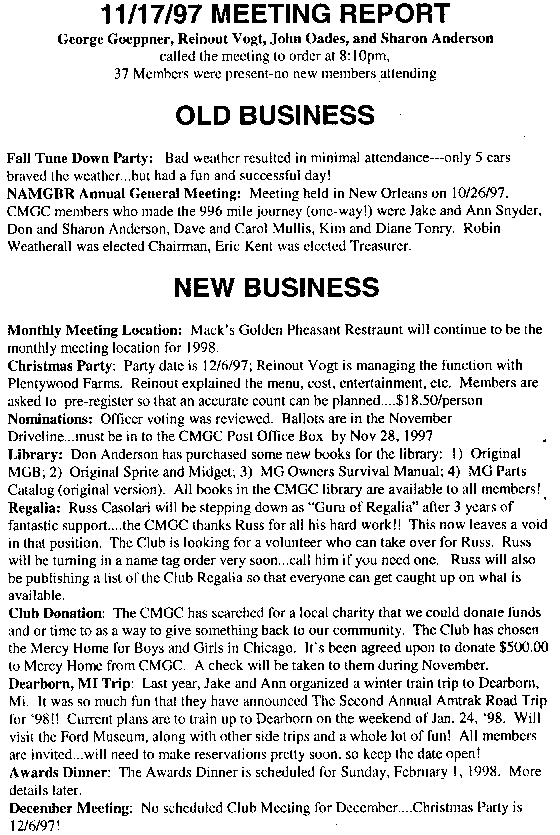 11/17/97 MEETING REPORT

George Goeppner, Reinout Vogt, John Oades, and Sharon Anderson called the meeting to order at 8:10pm, 37 Members were present-no new members attending

OLD BUSINESS

Fall Tune Down Party: Bad weather resulted in minimal attendance---only 5 cars braved the weather...but had a fun and successful day!
NAMGBR Annual General Meeting: Meeting held in New Orleans on 10/26/97. CMGC members who made the 996 mile journey (one-way!) were Jake and Ann Snyder, Don and Sharon Anderson, Dave and Carol Mullis, Kim and Diane Tonry. Robin Weatherall was elected Chairman, Eric Kent was elected Treasurer.

NEW BUSINESS

Monthly Meeting Location: Mack's Golden Pheasant Restraunt will continue to be the monthly meeting location for 1998.
Christmas Party: Party date is 12/6/97; Reinout Vogt is managing the function with Plentywood Farms. Reinout explained the menu, cost, entertainment, etc. Members are asked to pre-register so that an accurate count can be planned....$18.50/person
Nominations: Officer voting was reviewed. Ballots are in the November Driveline...must be in to the CMGC Post Office Box by Nov 28, 1997
Library: Don Anderson has purchased some new books for the library: 1) Original MGB; 2) Original Sprite and Midget; 3) MG Owners Survival Manual; 4) MG Parts Catalog (original version). All books in the CMGC library are available to all members!
Regalia: Russ Casolari will be stepping down as "Guru of Regalia" after 3 years of fantastic support....the CMGC thanks Russ for all his hard work!! This now leaves a void in that position. The Club is looking for a volunteer who can take over for Russ. Russ will be turning in a name tag order very soon...call him if you need one. Russ will also be publishing a list of the Club Regalia so that everyone can get caught up on what is available.
Club Donation: The CMGC has searched for a local charity that we could donate funds and or time to as a way to give something back to our community. The Club has chosen the Mercy Home for Boys and Girls in Chicago. It's been agreed upon to donate $500.00 to Mercy Home from CMGC. A check will be taken to them during November.
Dearborn, MI Trip: Last year, Jake and Ann organized a winter train trip to Dearborn, Mi. It was so much fun that they have announced The Second Annual Amtrak Road Trip for '98!! Current plans are to train up to Dearborn on the weekend of Jan. 24, '98. Will visit the Ford Museum, along with other side trips and a whole lot of fun! All members are invited...will need to make reservations pretty soon. so keep the date open!
Awards Dinner: The Awards Dinner is scheduled for Sunday, February 1, 1998. More details later.
December Meeting: No scheduled Club Meeting for December....Christmas Party is 12/6/97!